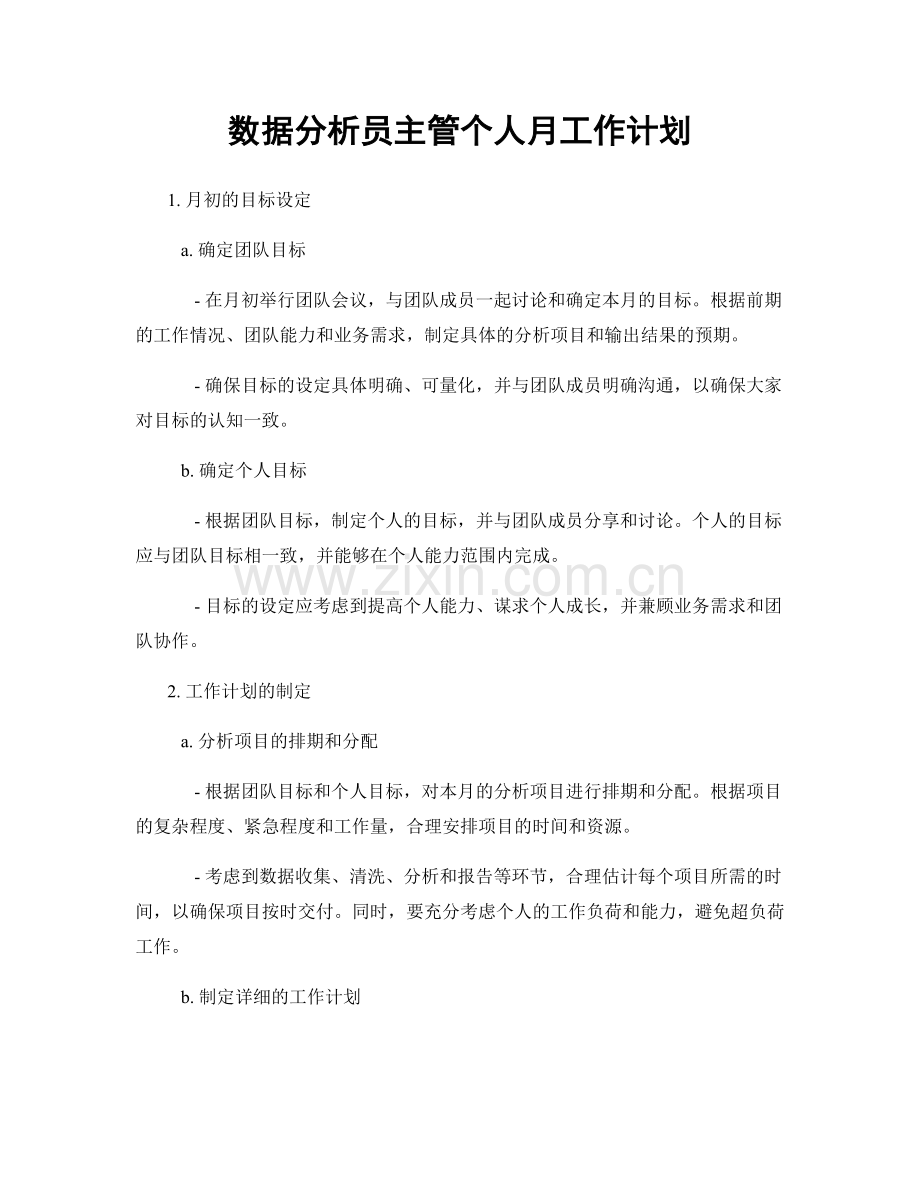 数据分析员主管个人月工作计划

1.月初的目标设定

a.确定团队目标

- 在月初举行团队会议，与团队成员一起讨论和确定本月的目标。根据前期的工作情况、团队能力和业务需求，制定具体的分析项目和输出结果的预期。

- 确保目标的设定具体明确、可量化，并与团队成员明确沟通，以确保大家对目标的认知一致。

b.确定个人目标

- 根据团队目标，制定个人的目标，并与团队成员分享和讨论。个人的目标应与团队目标相一致，并能够在个人能力范围内完成。

- 目标的设定应考虑到提高个人能力、谋求个人成长，并兼顾业务需求和团队协作。

2.工作计划的制定

a.分析项目的排期和分配

- 根据团队目标和个人目标，对本月的分析项目进行排期和分配。根据项目的复杂程度、紧急程度和工作量，合理安排项目的时间和资源。

- 考虑到数据收集、清洗、分析和报告等环节，合理估计每个项目所需的时间，以确保项目按时交付。同时，要充分考虑个人的工作负荷和能力，避免超负荷工作。

b.制定详细的工作计划

www.zixin.com.cn